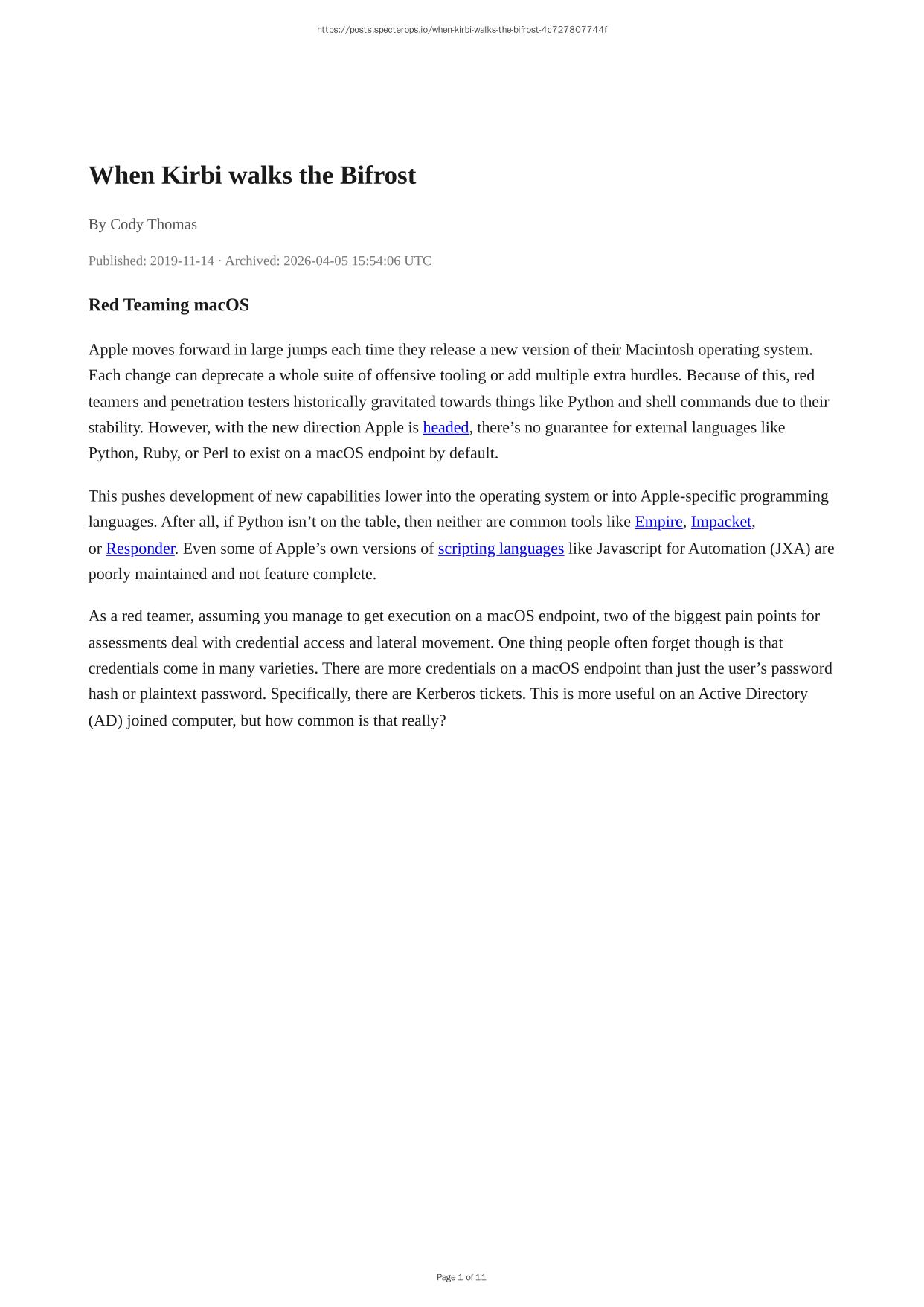 https://posts.specterops.io/when-kirbi-walks-the-bifrost-4c727807744f

When Kirbi walks the Bifrost

By Cody Thomas

Published: 2019-11-14 · Archived: 2026-04-05 15:54:06 UTC

Red Teaming macOS

Apple moves forward in large jumps each time they release a new version of their Macintosh operating system. Each change can deprecate a whole suite of offensive tooling or add multiple extra hurdles. Because of this, red teamers and penetration testers historically gravitated towards things like Python and shell commands due to their stability. However, with the new direction Apple is headed, there’s no guarantee for external languages like Python, Ruby, or Perl to exist on a macOS endpoint by default.

This pushes development of new capabilities lower into the operating system or into Apple-specific programming languages. After all, if Python isn’t on the table, then neither are common tools like Empire, Impacket, or Responder. Even some of Apple’s own versions of scripting languages like Javascript for Automation (JXA) are poorly maintained and not feature complete.

As a red teamer, assuming you manage to get execution on a macOS endpoint, two of the biggest pain points for assessments deal with credential access and lateral movement. One thing people often forget though is that credentials come in many varieties. There are more credentials on a macOS endpoint than just the user’s password hash or plaintext password. Specifically, there are Kerberos tickets. This is more useful on an Active Directory (AD) joined computer, but how common is that really?

Page 1 of 11